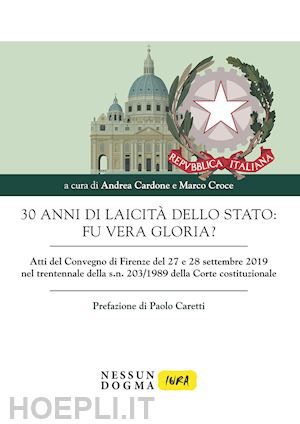 REPVBBLICA ITALIANA

a cura di Andrea Cardone e Marco Croce

30 ANNI DI LAICITÀ DELLO STATO: FU VERA GLORIA?

Atti del Convegno di Firenze del 27 e 28 settembre 2019 nel trentennale della s.n. 203/1989 della Corte costituzionale

Prefazione di Paolo Caretti

NESSUN DOGMA IURA

HOEPLI.IT